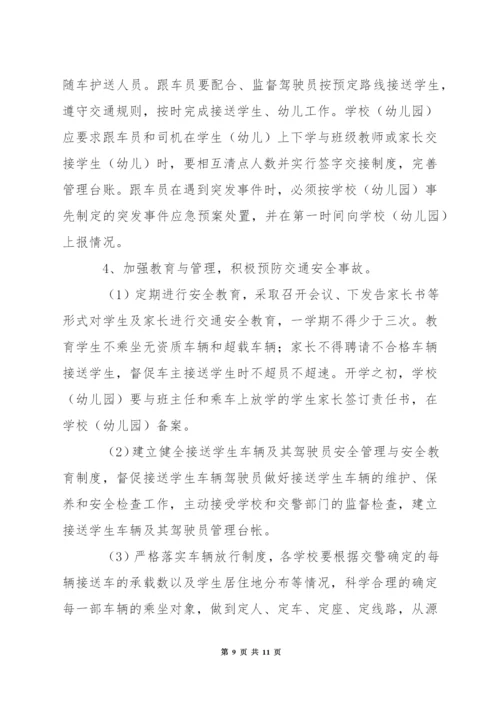 随车护送人员。跟车员要配合、监督驾驶员按预定路线接送学生，遵守交通规则，按时完成接送学生、幼儿工作。学校（幼儿园）应要求跟车员和司机在学生（幼儿）上下学与班级教师或家长交接学生（幼儿）时，要相互清点人数并实行签字交接制度，完善管理台账。跟车员在遇到突发事件时，必须按学校（幼儿园）事先制定的突发事件应急预案处置，并在第一时间向学校（幼儿园）上报情况。

4、加强教育与管理，积极预防交通安全事故。

（1）定期进行安全教育，采取召开会议、下发告家长书等形式对学生及家长进行交通安全教育，一学期不得少于三次。教育学生不乘坐无资质车辆和超载车辆；家长不得聘请不合格车辆接送学生，督促车主接送学生时不超员不超速。开学之初，学校（幼儿园）要与班主任和乘车上放学的学生家长签订责任书，在学校（幼儿园）备案。

（2）建立健全接送学生车辆及其驾驶员安全管理与安全教育制度，督促接送学生车辆驾驶员做好接送学生车辆的维护、保养和安全检查工作，主动接受学校和交警部门的监督检查，建立接送学生车辆及其驾驶员管理台帐。

（3）严格落实车辆放行制度，各学校要根据交警确定的每辆接送车的承载数以及学生居住地分布等情况，科学合理的确定每一部车辆的乘坐对象，做到定人、定车、定座、定线路，从源

第 9 页 共 11 页